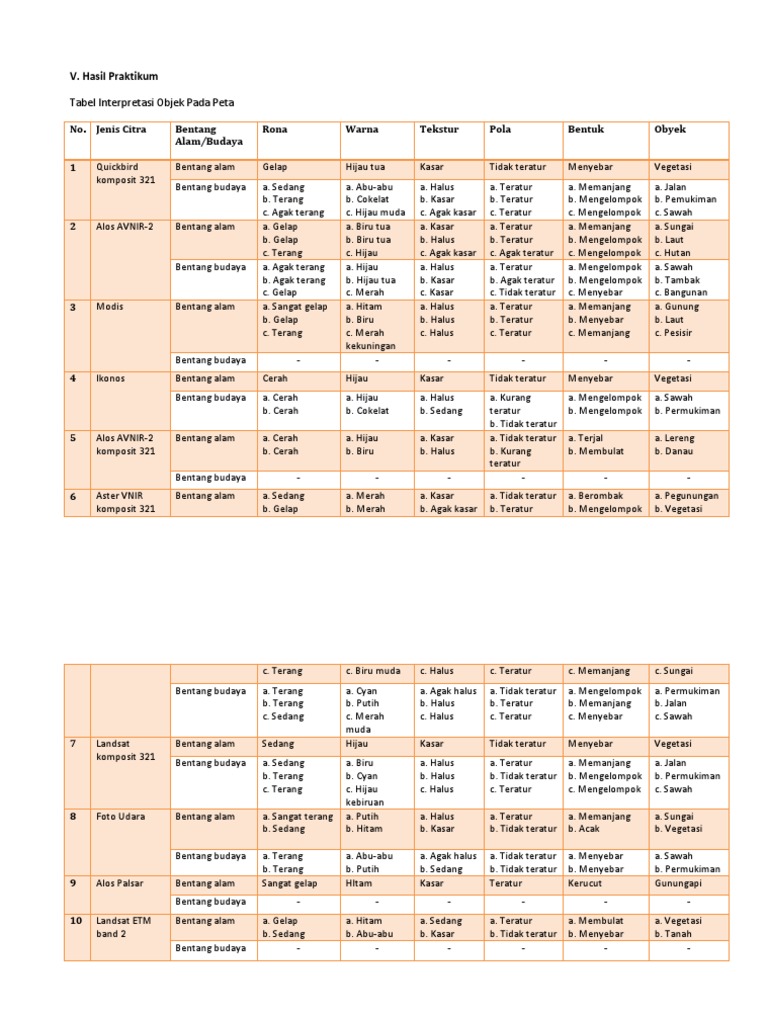 V. Hasil Praktikum

Tabel Interpretasi Objek Pada Peta

| No. | Jenis Citra | Bentang Alam/Budaya | Rona | Warna | Tekstur | Pola | Bentuk | Obyek |
|---|---|---|---|---|---|---|---|---|
| 1 | Quickbird komposit 321 | Bentang alam | Gelap | Hijau tua | Kasar | Tidak teratur | Menyebar | Vegetasi |
| | | Bentang budaya | a. Sedang b. Terang c. Agak terang | a. Abu-abu b. Cokelat c. Hijau muda | a. Halus b. Kasar c. Agak kasar | a. Teratur b. Teratur c. Teratur | a. Memanjang b. Mengelompok c. Mengelompok | a. Jalan b. Pemukiman c. Sawah |
| 2 | Alos AVNIR-2 | Bentang alam | a. Gelap b. Gelap c. Terang | a. Biru tua b. Biru tua c. Hijau | a. Kasar b. Halus c. Agak kasar | a. Teratur b. Teratur c. Agak teratur | a. Memanjang b. Mengelompok c. Mengelompok | a. Sungai b. Laut c. Hutan |
| | | Bentang budaya | a. Agak terang b. Agak terang c. Gelap | a. Hijau b. Hijau tua c. Merah | a. Halus b. Kasar c. Kasar | a. Teratur b. Agak teratur c. Tidak teratur | a. Mengelompok b. Mengelompok c. Menyebar | a. Sawah b. Tambak c. Bangunan |
| 3 | Modis | Bentang alam | a. Sangat gelap b. Gelap c. Terang | a. Hitam b. Biru c. Merah kekuningan | a. Halus b. Halus c. Halus | a. Teratur b. Teratur c. Teratur | a. Memanjang b. Menyebar c. Memanjang | a. Gunung b. Laut c. Pesisir |
| | | Bentang budaya | - | - | - | - | - | - |
| 4 | Ikonos | Bentang alam | Cerah | Hijau | Kasar | Tidak teratur | Menyebar | Vegetasi |
| | | Bentang budaya | a. Cerah b. Cerah | a. Hijau b. Cokelat | a. Halus b. Sedang | a. Kurang teratur b. Tidak teratur | a. Mengelompok b. Mengelompok | a. Sawah b. Permukiman |
| 5 | Alos AVNIR-2 komposit 321 | Bentang alam | a. Cerah b. Cerah | a. Hijau b. Biru | a. Kasar b. Halus | a. Tidak teratur b. Kurang teratur | a. Terjal b. Membulat | a. Lereng b. Danau |
| | | Bentang budaya | - | - | - | - | - | - |
| 6 | Aster VNIR komposit 321 | Bentang alam | a. Sedang b. Gelap | a. Merah b. Merah | a. Kasar b. Agak kasar | a. Tidak teratur b. Teratur | a. Berombak b. Mengelompok | a. Pegunungan b. Vegetasi |

| | | | c. Terang | c. Biru muda | c. Halus | c. Teratur | c. Memanjang | c. Sungai |
|---|---|---|---|---|---|---|---|---|
| | | Bentang budaya | a. Terang b. Terang c. Sedang | a. Cyan b. Putih c. Merah muda | a. Agak halus b. Halus c. Halus | a. Tidak teratur b. Teratur c. Teratur | a. Mengelompok b. Memanjang c. Menyebar | a. Permukiman b. Jalan c. Sawah |
| 7 | Landsat komposit 321 | Bentang alam | Sedang | Hijau | Kasar | Tidak teratur | Menyebar | Vegetasi |
| | | Bentang budaya | a. Sedang b. Terang c. Terang | a. Biru b. Cyan c. Hijau kebiruan | a. Halus b. Halus c. Halus | a. Teratur b. Tidak teratur c. Teratur | a. Memanjang b. Mengelompok c. Mengelompok | a. Jalan b. Permukiman c. Sawah |
| 8 | Foto Udara | Bentang alam | a. Sangat terang b. Sedang | a. Putih b. Hitam | a. Halus b. Kasar | a. Teratur b. Tidak teratur | a. Memanjang b. Acak | a. Sungai b. Vegetasi |
| | | Bentang budaya | a. Terang b. Terang | a. Abu-abu b. Putih | a. Agak halus b. Sedang | a. Tidak teratur b. Tidak teratur | a. Menyebar b. Menyebar | a. Sawah b. Permukiman |
| 9 | Alos Palsar | Bentang alam | Sangat gelap | Hitam | Kasar | Teratur | Kerucut | Gunungapi |
| | | Bentang budaya | - | - | - | - | - | - |
| 10 | Landsat ETM band 2 | Bentang alam | a. Gelap b. Sedang | a. Hitam b. Abu-abu | a. Sedang b. Kasar | a. Teratur b. Tidak teratur | a. Membulat b. Menyebar | a. Vegetasi b. Tanah |
| | | Bentang budaya | - | - | - | - | - | - |